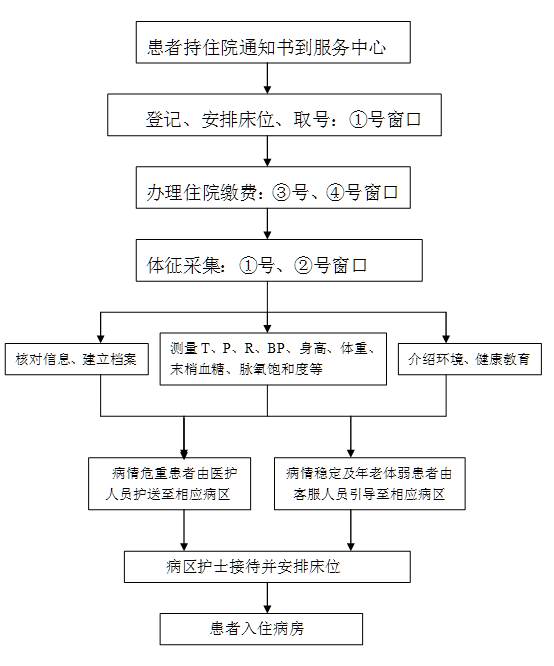 患者持住院通知书到服务中心

登记、安排床位、取号：①号窗口

办理住院缴费：③号、④号窗口

体征采集：①号、②号窗口

核对信息、建立档案

测量 T、P、R、BP、身高、体重、末梢血糖、脉氧饱和度等

介绍环境、健康教育

病情危重患者由医护人员护送至相应病区

病情稳定及年老体弱患者由客服人员引导至相应病区

病区护士接待并安排床位

患者入住病房